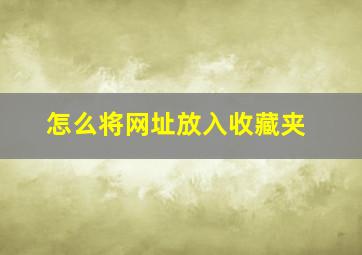 怎么将网址放入收藏夹